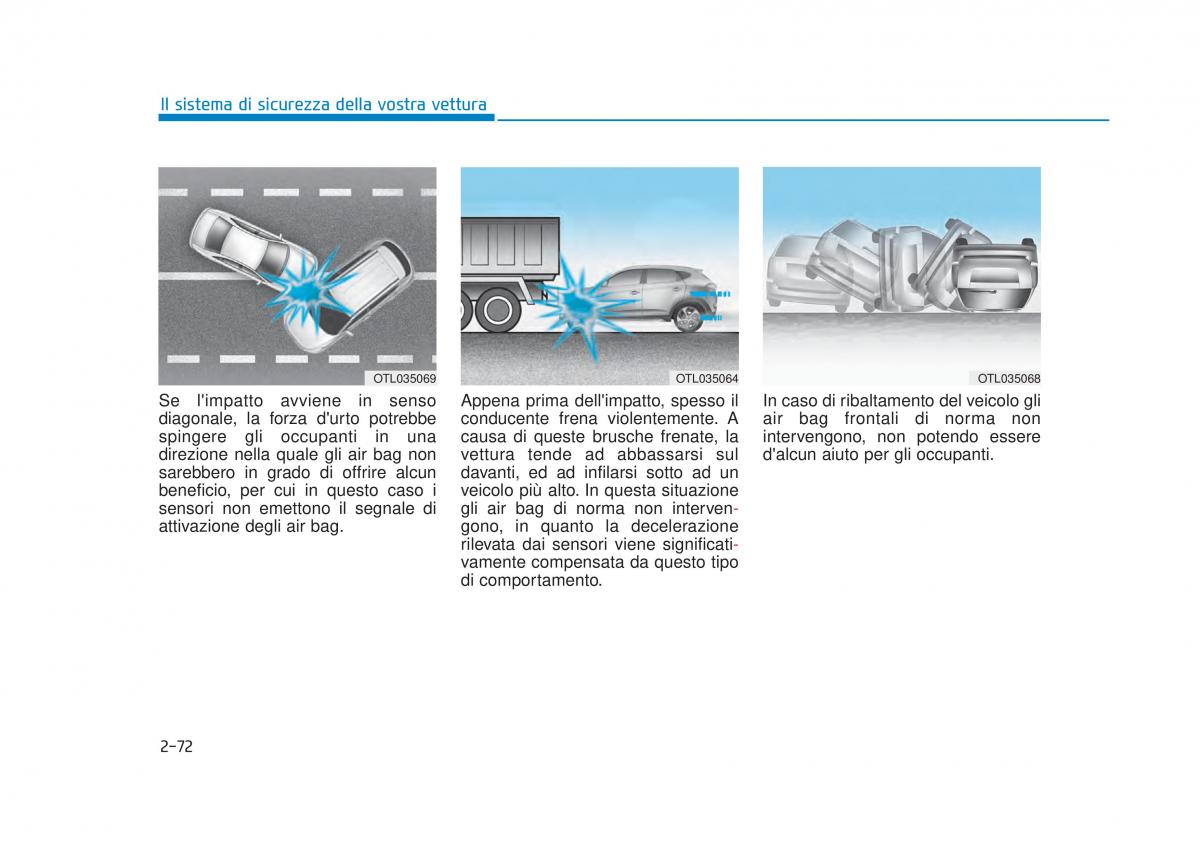 Il sistema di sicurezza della vostra vettura

OTL035069

Se l'impatto avviene in senso diagonale, la forza d'urto potrebbe spingere gli occupanti in una direzione nella quale gli air bag non sarebbero in grado di offrire alcun beneficio, per cui in questo caso i sensori non emettono il segnale di attivazione degli air bag.

OTL035064

Appena prima dell'impatto, spesso il conducente frena violentemente. A causa di queste brusche frenate, la vettura tende ad abbassarsi sul davanti, ed ad infilarsi sotto ad un veicolo più alto. In questa situazione gli air bag di norma non intervengono, in quanto la decelerazione rilevata dai sensori viene significativamente compensata da questo tipo di comportamento.

OTL035068

In caso di ribaltamento del veicolo gli air bag frontali di norma non intervengono, non potendo essere d'alcun aiuto per gli occupanti.

2-72